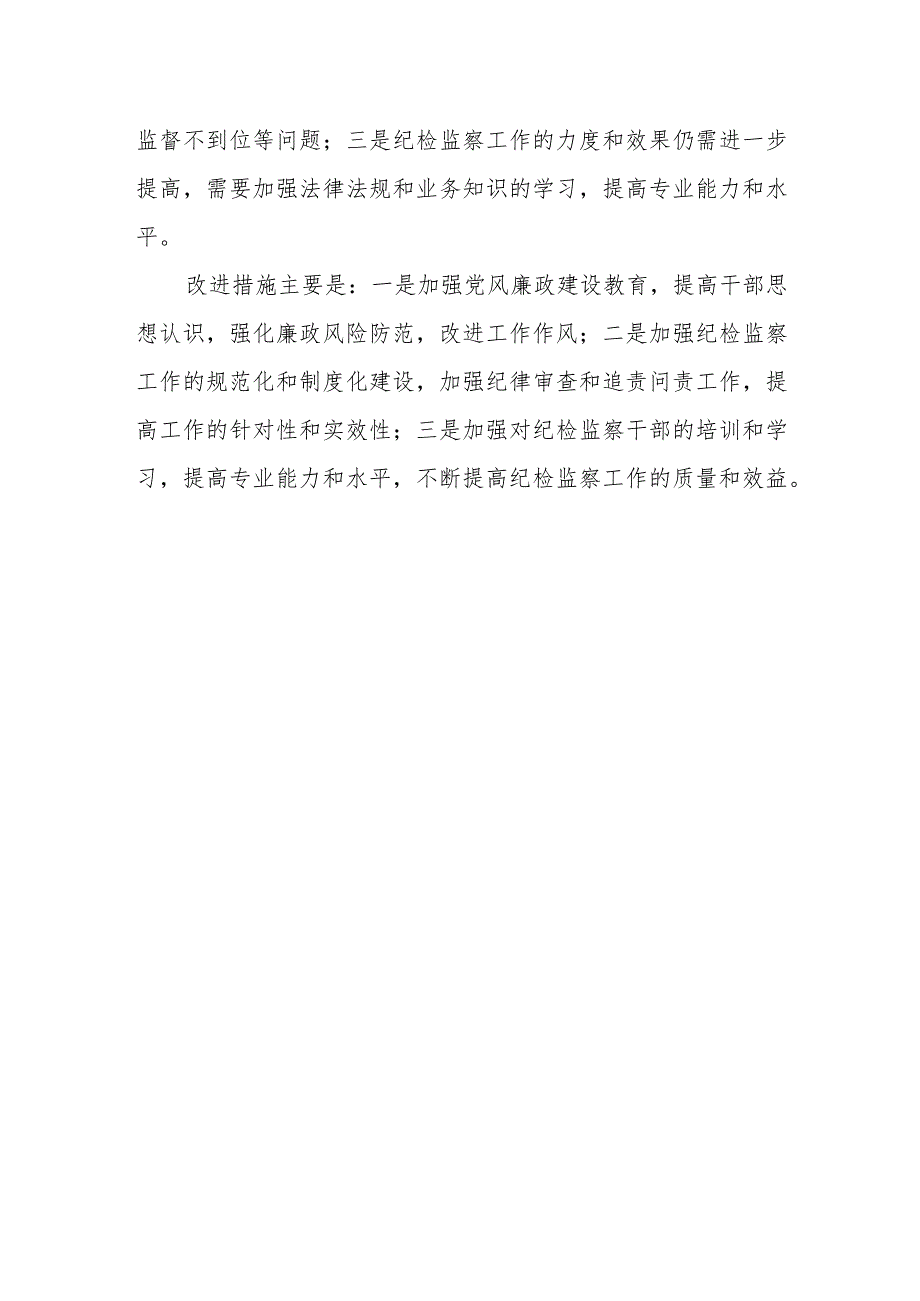 监督不到位等问题；三是纪检监察工作的力度和效果仍需进一步提高，需要加强法律法规和业务知识的学习，提高专业能力和水平。

改进措施主要是：一是加强党风廉政建设教育，提高干部思想认识，强化廉政风险防范，改进工作作风；二是加强纪检监察工作的规范化和制度化建设，加强纪律审查和追责问责工作，提高工作的针对性和实效性；三是加强对纪检监察干部的培训和学习，提高专业能力和水平，不断提高纪检监察工作的质量和效益。